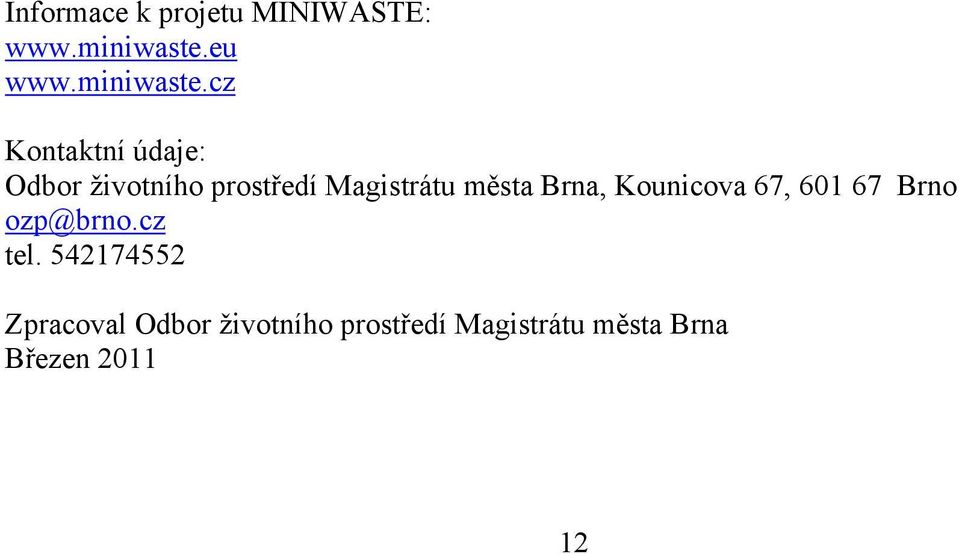 Informace k projetu MINIWASTE:
www.miniwaste.eu
www.miniwaste.cz

Kontaktní údaje:
Odbor životního prostředí Magistrátu města Brna, Kounicova 67, 601 67 Brno
ozp@brno.cz
tel. 542174552

Zpracoval Odbor životního prostředí Magistrátu města Brna
Březen 2011

12